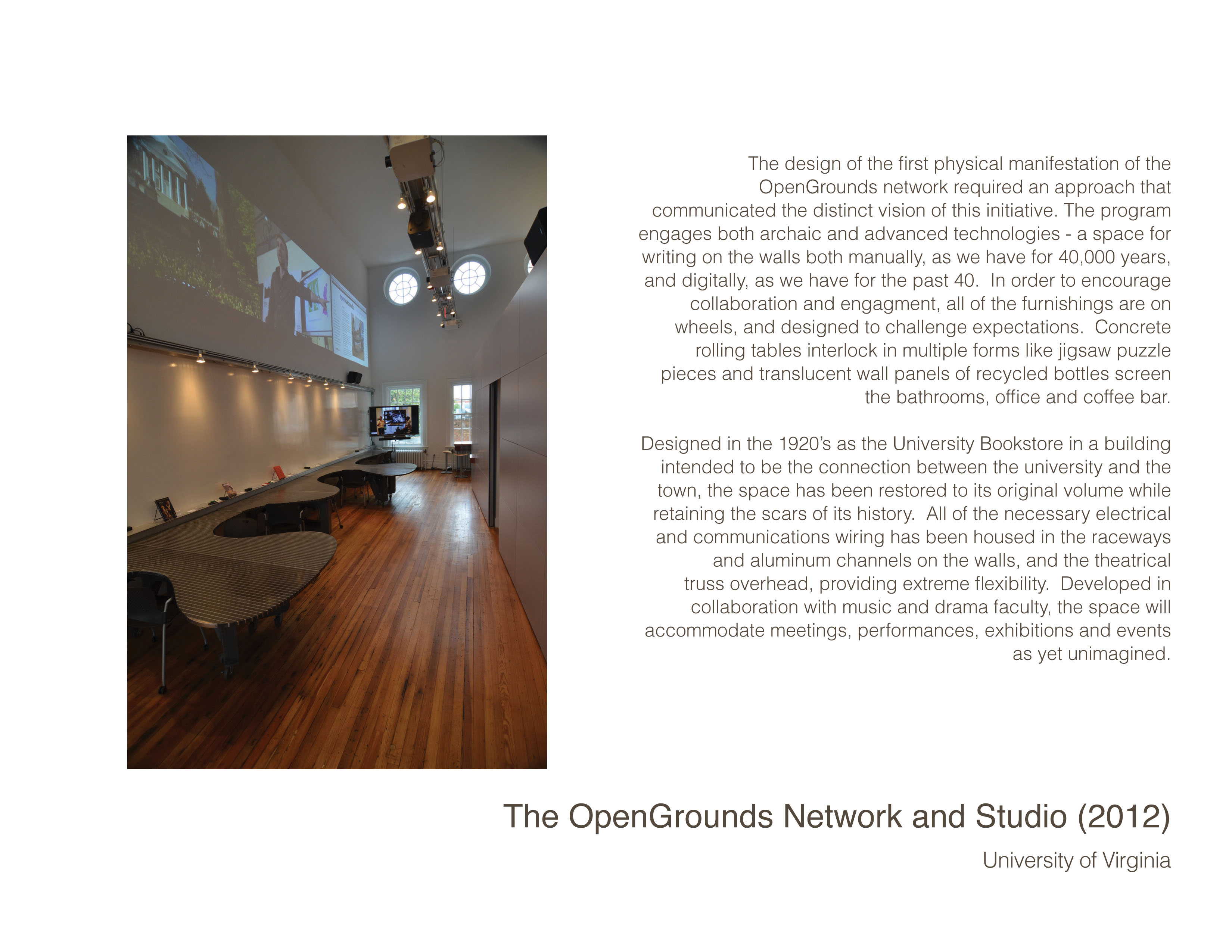 The design of the first physical manifestation of the OpenGrounds network required an approach that communicated the distinct vision of this initiative. The program engages both archaic and advanced technologies - a space for writing on the walls both manually, as we have for 40,000 years, and digitally, as we have for the past 40. In order to encourage collaboration and engagment, all of the furnishings are on wheels, and designed to challenge expectations. Concrete rolling tables interlock in multiple forms like jigsaw puzzle pieces and translucent wall panels of recycled bottles screen the bathrooms, office and coffee bar.

Designed in the 1920's as the University Bookstore in a building intended to be the connection between the university and the town, the space has been restored to its original volume while retaining the scars of its history. All of the necessary electrical and communications wiring has been housed in the raceways and aluminum channels on the walls, and the theatrical truss overhead, providing extreme flexibility. Developed in collaboration with music and drama faculty, the space will accommodate meetings, performances, exhibitions and events as yet unimagined.

The OpenGrounds Network and Studio (2012)

University of Virginia